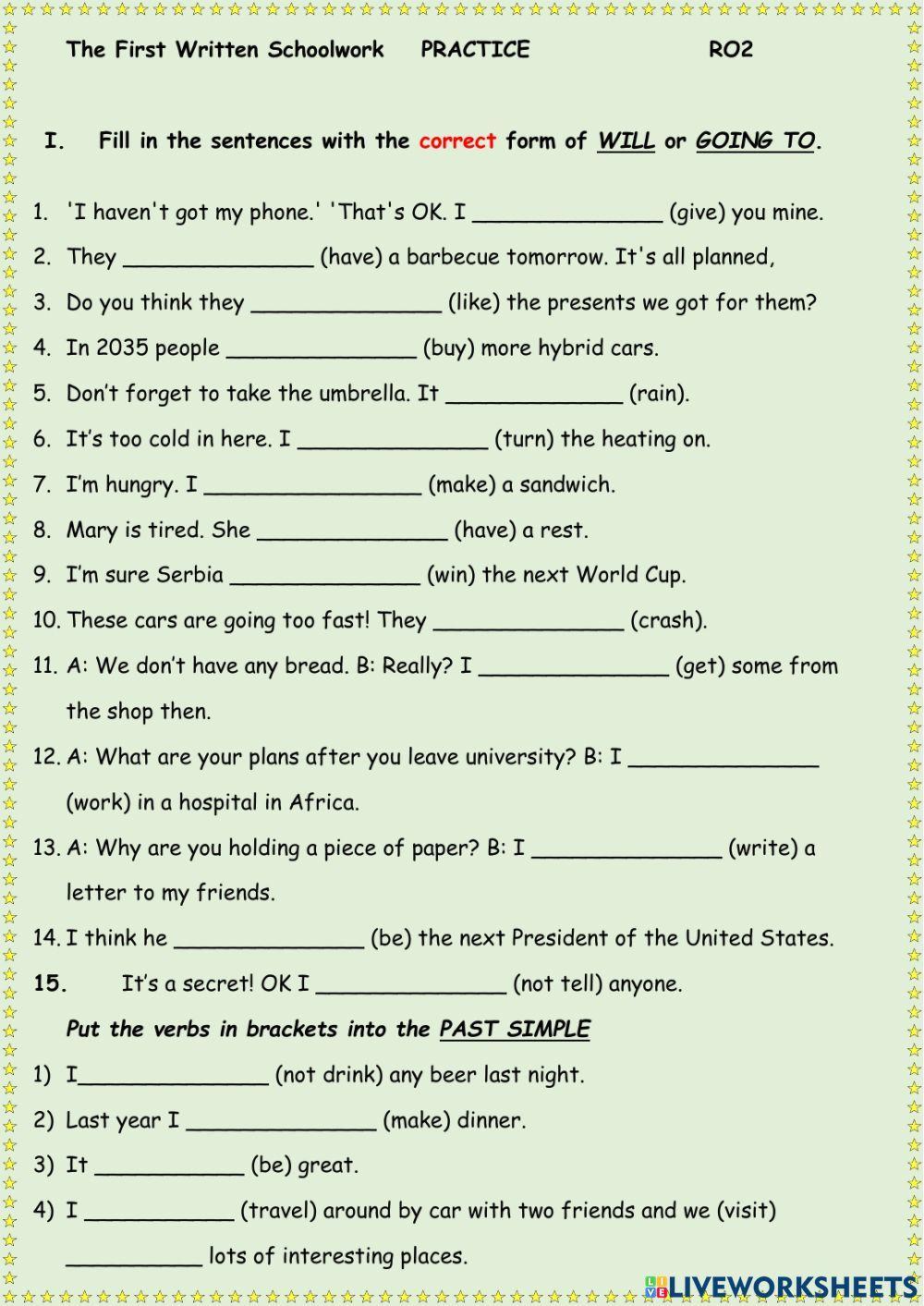 The First Written Schoolwork PRACTICE RO2

I. Fill in the sentences with the correct form of WILL or GOING TO.

1. 'I haven't got my phone.' 'That's OK. I _______________ (give) you mine.
2. They _______________ (have) a barbecue tomorrow. It's all planned,
3. Do you think they _______________ (like) the presents we got for them?
4. In 2035 people _______________ (buy) more hybrid cars.
5. Don't forget to take the umbrella. It ______________ (rain).
6. It's too cold in here. I _______________ (turn) the heating on.
7. I'm hungry. I _________________ (make) a sandwich.
8. Mary is tired. She _______________ (have) a rest.
9. I'm sure Serbia _______________ (win) the next World Cup.
10. These cars are going too fast! They _______________ (crash).
11. A: We don't have any bread. B: Really? I _______________ (get) some from the shop then.
12. A: What are your plans after you leave university? B: I _______________ (work) in a hospital in Africa.
13. A: Why are you holding a piece of paper? B: I _______________ (write) a letter to my friends.
14. I think he _______________ (be) the next President of the United States.
15. It's a secret! OK I _______________ (not tell) anyone.

Put the verbs in brackets into the PAST SIMPLE

1) I_______________ (not drink) any beer last night.
2) Last year I _______________ (make) dinner.
3) It ____________ (be) great.
4) I ____________ (travel) around by car with two friends and we (visit) ___________ lots of interesting places.

LIVEWORKSHEETS